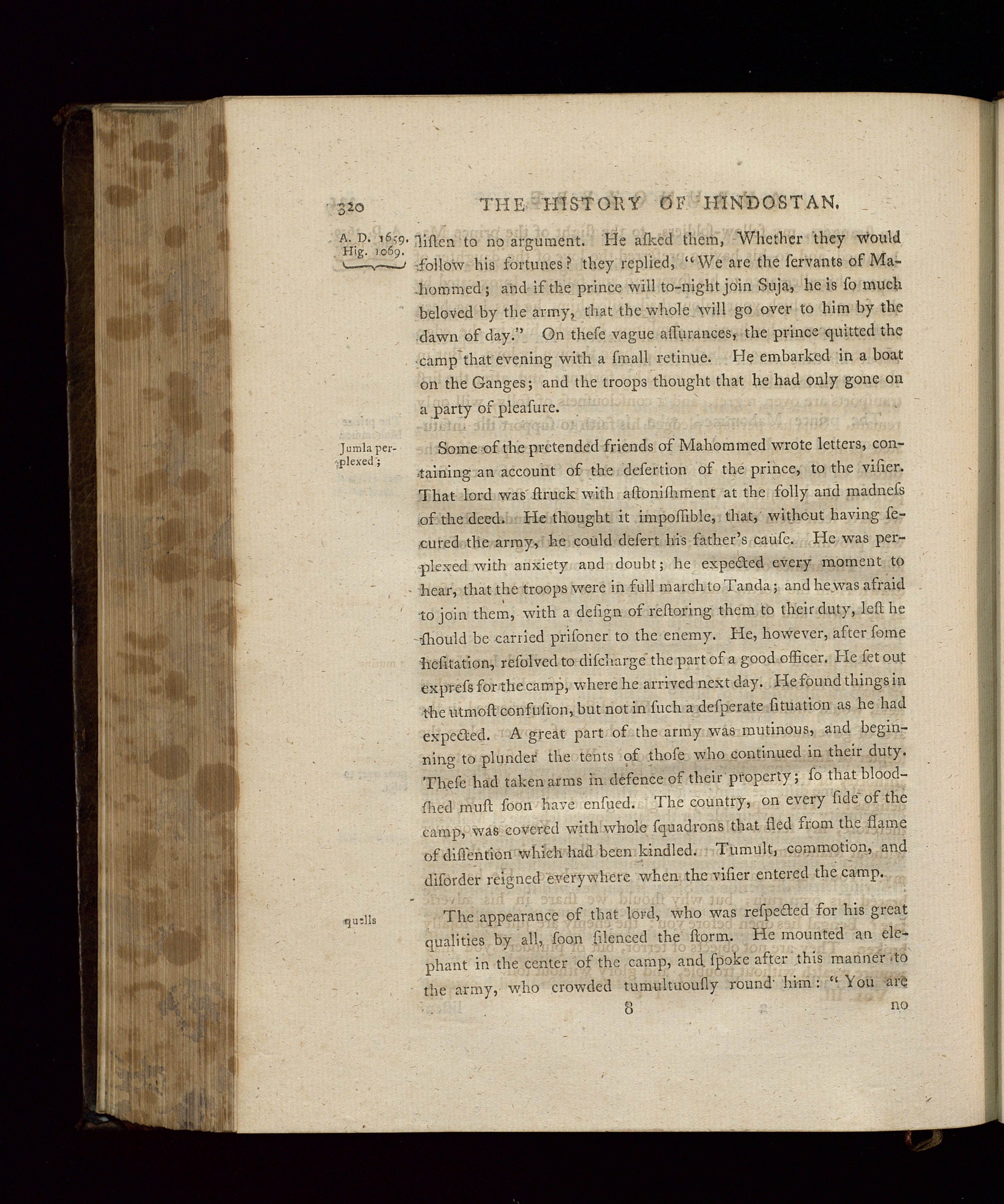 320 THE HISTORY OF HINDOSTAN.

A. D. 1659. Hig. 1069.

liſten to no argument. He aſked them, Whether they would follow his fortunes? they replied, "We are the ſervants of Mahommed; and if the prince will to-night join Suja, he is ſo much beloved by the army, that the whole will go over to him by the dawn of day." On theſe vague aſſurances, the prince quitted the camp that evening with a ſmall retinue. He embarked in a boat on the Ganges; and the troops thought that he had only gone on a party of pleaſure.

Jumla perplexed;

Some of the pretended friends of Mahommed wrote letters, containing an account of the deſertion of the prince, to the viſier. That lord was ſtruck with aſtoniſhment at the folly and madneſs of the deed. He thought it impoſſible, that, without having ſecured the army, he could deſert his father's cauſe. He was perplexed with anxiety and doubt; he expected every moment to hear, that the troops were in full march to Tanda; and he was afraid to join them, with a deſign of reſtoring them to their duty, leſt he ſhould be carried priſoner to the enemy. He, however, after ſome heſitation, reſolved to diſcharge the part of a good officer. He ſet out expreſs for the camp, where he arrived next day. He found things in the utmoſt confuſion, but not in ſuch a deſperate ſituation as he had expected. A great part of the army was mutinous, and beginning to plunder the tents of thoſe who continued in their duty. Theſe had taken arms in defence of their property; ſo that bloodſhed muſt ſoon have enſued. The country, on every ſide of the camp, was covered with whole ſquadrons that fled from the flame of diſſention which had been kindled. Tumult, commotion, and diſorder reigned everywhere when the viſier entered the camp.

quells

The appearance of that lord, who was reſpected for his great qualities by all, ſoon ſilenced the ſtorm. He mounted an elephant in the center of the camp, and ſpoke after this manner to the army, who crowded tumultuouſly round him: "You are

8 no